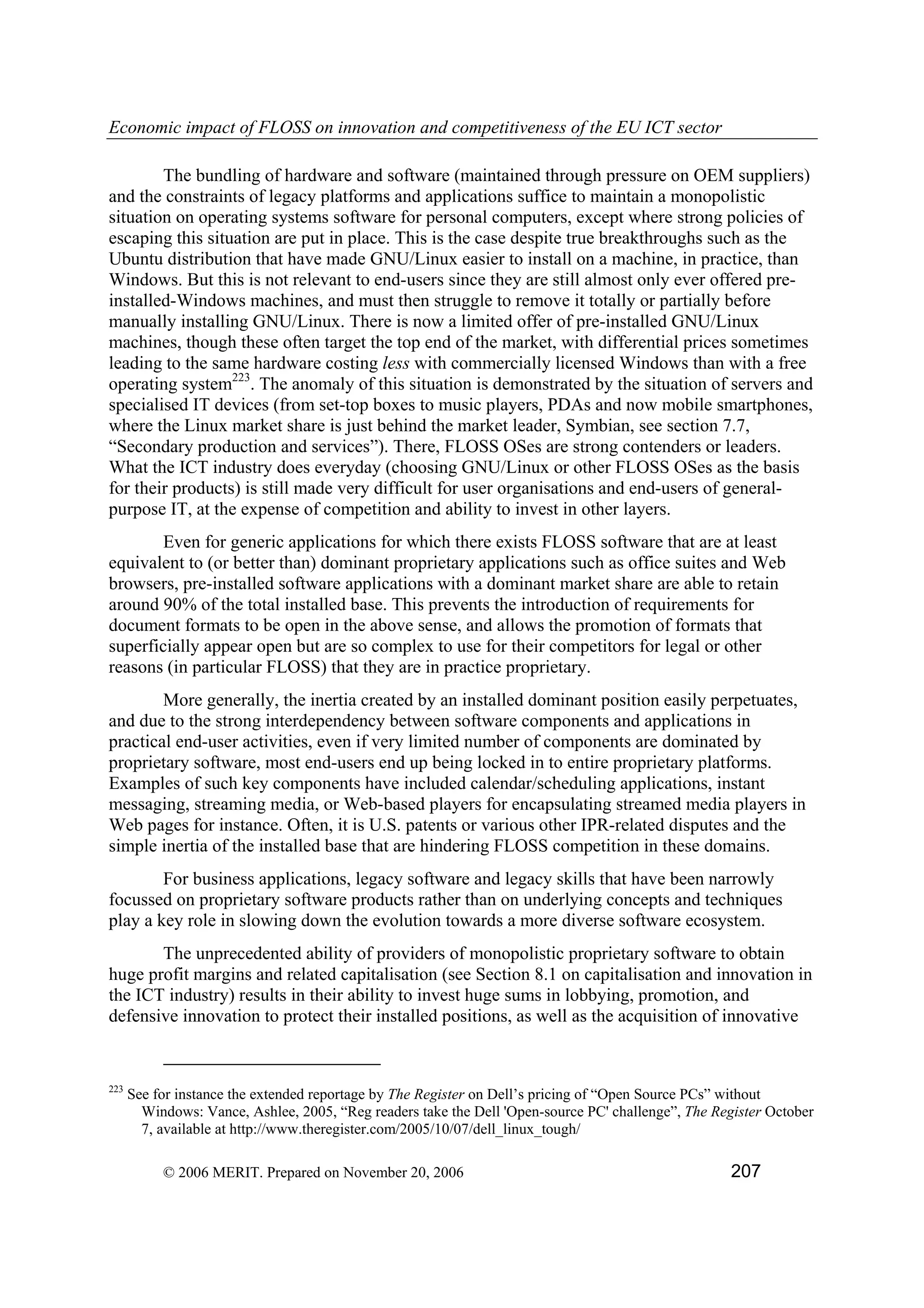 Economic impact of FLOSS on innovation and competitiveness of the EU ICT sector

The bundling of hardware and software (maintained through pressure on OEM suppliers) and the constraints of legacy platforms and applications suffice to maintain a monopolistic situation on operating systems software for personal computers, except where strong policies of escaping this situation are put in place. This is the case despite true breakthroughs such as the Ubuntu distribution that have made GNU/Linux easier to install on a machine, in practice, than Windows. But this is not relevant to end-users since they are still almost only ever offered pre-installed-Windows machines, and must then struggle to remove it totally or partially before manually installing GNU/Linux. There is now a limited offer of pre-installed GNU/Linux machines, though these often target the top end of the market, with differential prices sometimes leading to the same hardware costing less with commercially licensed Windows than with a free operating system$^{223}$. The anomaly of this situation is demonstrated by the situation of servers and specialised IT devices (from set-top boxes to music players, PDAs and now mobile smartphones, where the Linux market share is just behind the market leader, Symbian, see section 7.7, “Secondary production and services”). There, FLOSS OSes are strong contenders or leaders. What the ICT industry does everyday (choosing GNU/Linux or other FLOSS OSes as the basis for their products) is still made very difficult for user organisations and end-users of general-purpose IT, at the expense of competition and ability to invest in other layers.

Even for generic applications for which there exists FLOSS software that are at least equivalent to (or better than) dominant proprietary applications such as office suites and Web browsers, pre-installed software applications with a dominant market share are able to retain around 90% of the total installed base. This prevents the introduction of requirements for document formats to be open in the above sense, and allows the promotion of formats that superficially appear open but are so complex to use for their competitors for legal or other reasons (in particular FLOSS) that they are in practice proprietary.

More generally, the inertia created by an installed dominant position easily perpetuates, and due to the strong interdependency between software components and applications in practical end-user activities, even if very limited number of components are dominated by proprietary software, most end-users end up being locked in to entire proprietary platforms. Examples of such key components have included calendar/scheduling applications, instant messaging, streaming media, or Web-based players for encapsulating streamed media players in Web pages for instance. Often, it is U.S. patents or various other IPR-related disputes and the simple inertia of the installed base that are hindering FLOSS competition in these domains.

For business applications, legacy software and legacy skills that have been narrowly focussed on proprietary software products rather than on underlying concepts and techniques play a key role in slowing down the evolution towards a more diverse software ecosystem.

The unprecedented ability of providers of monopolistic proprietary software to obtain huge profit margins and related capitalisation (see Section 8.1 on capitalisation and innovation in the ICT industry) results in their ability to invest huge sums in lobbying, promotion, and defensive innovation to protect their installed positions, as well as the acquisition of innovative

$^{223}$ See for instance the extended reportage by The Register on Dell’s pricing of “Open Source PCs” without Windows: Vance, Ashlee, 2005, “Reg readers take the Dell 'Open-source PC' challenge”, The Register October 7, available at http://www.theregister.com/2005/10/07/dell_linux_tough/

© 2006 MERIT. Prepared on November 20, 2006 207